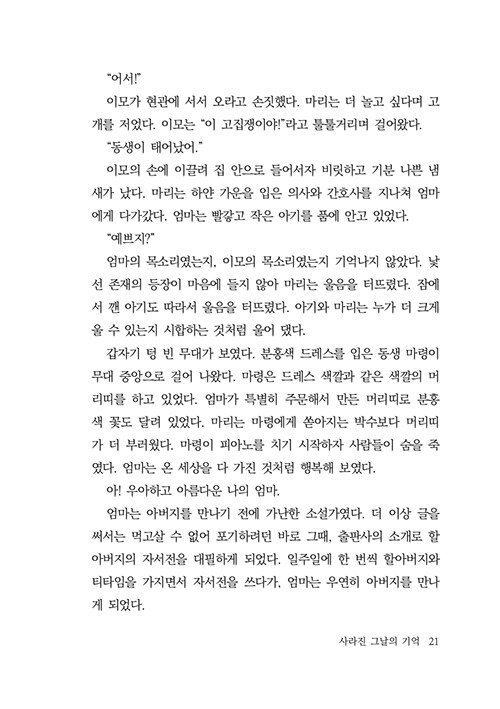 "어서!"

이모가 현관에 서서 오라고 손짓했다. 마리는 더 놀고 싶다며 고개를 저었다. 이모는 "이 고집쟁이야!"라고 툴툴거리며 걸어왔다.

"동생이 태어났어."

이모의 손에 이끌려 집 안으로 들어서자 비릿하고 기분 나쁜 냄새가 났다. 마리는 하얀 가운을 입은 의사와 간호사를 지나쳐 엄마에게 다가갔다. 엄마는 빨갛고 작은 아기를 품에 안고 있었다.

"예쁘지?"

엄마의 목소리였는지, 이모의 목소리였는지 기억나지 않았다. 낯선 존재의 등장이 마음에 들지 않아 마리는 울음을 터뜨렸다. 잠에서 깬 아기도 따라서 울음을 터뜨렸다. 아기와 마리는 누가 더 크게 울 수 있는지 시합하는 것처럼 울어 댔다.

갑자기 텅 빈 무대가 보였다. 분홍색 드레스를 입은 동생 마령이 무대 중앙으로 걸어 나왔다. 마령은 드레스 색깔과 같은 색깔의 머리띠를 하고 있었다. 엄마가 특별히 주문해서 만든 머리띠로 분홍색 꽃도 달려 있었다. 마리는 마령에게 쏟아지는 박수보다 머리띠가 더 부러웠다. 마령이 피아노를 치기 시작하자 사람들이 숨을 죽였다. 엄마는 온 세상을 다 가진 것처럼 행복해 보였다.

아! 우아하고 아름다운 나의 엄마.

엄마는 아버지를 만나기 전에 가난한 소설가였다. 더 이상 글을 써서는 먹고살 수 없어 포기하려던 바로 그때, 출판사의 소개로 할아버지의 자서전을 대필하게 되었다. 일주일에 한 번씩 할아버지와 티타임을 가지면서 자서전을 쓰다가, 엄마는 우연히 아버지를 만나게 되었다.

사라진 그날의 기억 21